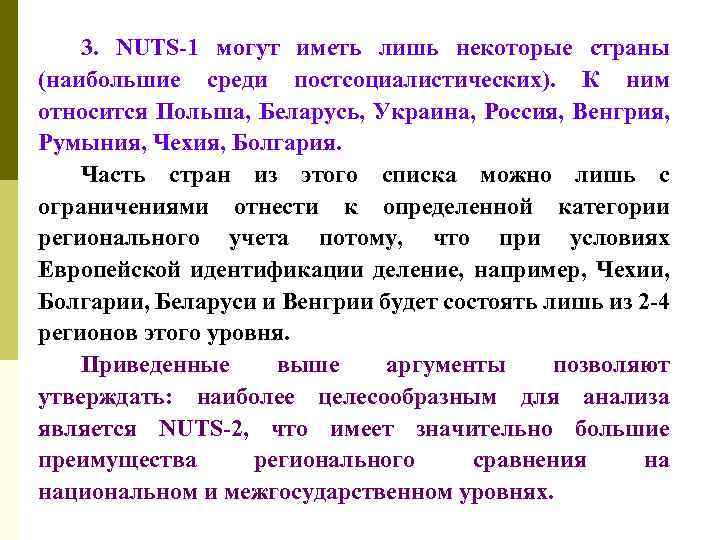 3. NUTS-1 могут иметь лишь некоторые страны (наибольшие среди постсоциалистических). К ним относится Польша, Беларусь, Украина, Россия, Венгрия, Румыния, Чехия, Болгария.

Часть стран из этого списка можно лишь с ограничениями отнести к определенной категории регионального учета потому, что при условиях Европейской идентификации деление, например, Чехии, Болгарии, Беларуси и Венгрии будет состоять лишь из 2-4 регионов этого уровня.

Приведенные выше аргументы позволяют утверждать: наиболее целесообразным для анализа является NUTS-2, что имеет значительно большие преимущества регионального сравнения на национальном и межгосударственном уровнях.